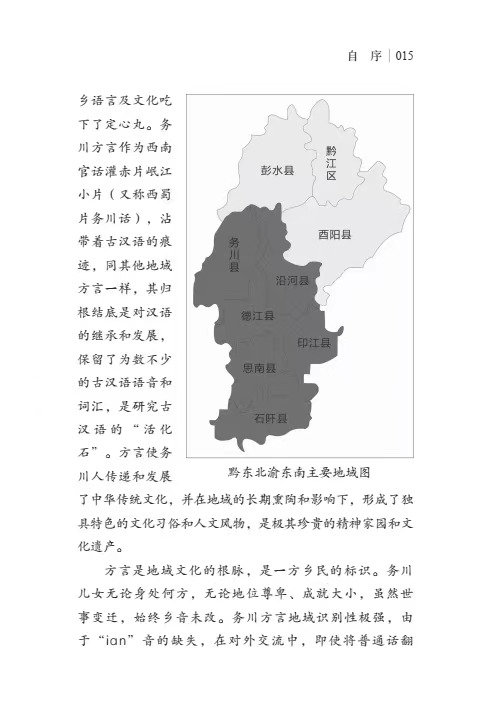 自 序 | 015

乡语言及文化吃下了定心丸。务川方言作为西南官话灌赤片岷江小片（又称西蜀片务川话），沾带着古汉语的痕迹，同其他地域方言一样，其归根结底是对汉语的继承和发展，保留了为数不少的古汉语语音和词汇，是研究古汉语的“活化石”。方言使务川人传递和发展了中华传统文化，并在地域的长期熏陶和影响下，形成了独具特色的文化习俗和人文风物，是极其珍贵的精神家园和文化遗产。

彭水县
黔江区
酉阳县
务川县
沿河县
德江县
印江县
思南县
石阡县

黔东北渝东南主要地域图

方言是地域文化的根脉，是一方乡民的标识。务川儿女无论身处何方，无论地位尊卑、成就大小，虽然世事变迁，始终乡音未改。务川方言地域识别性极强，由于“ian”音的缺失，在对外交流中，即使将普通话翻